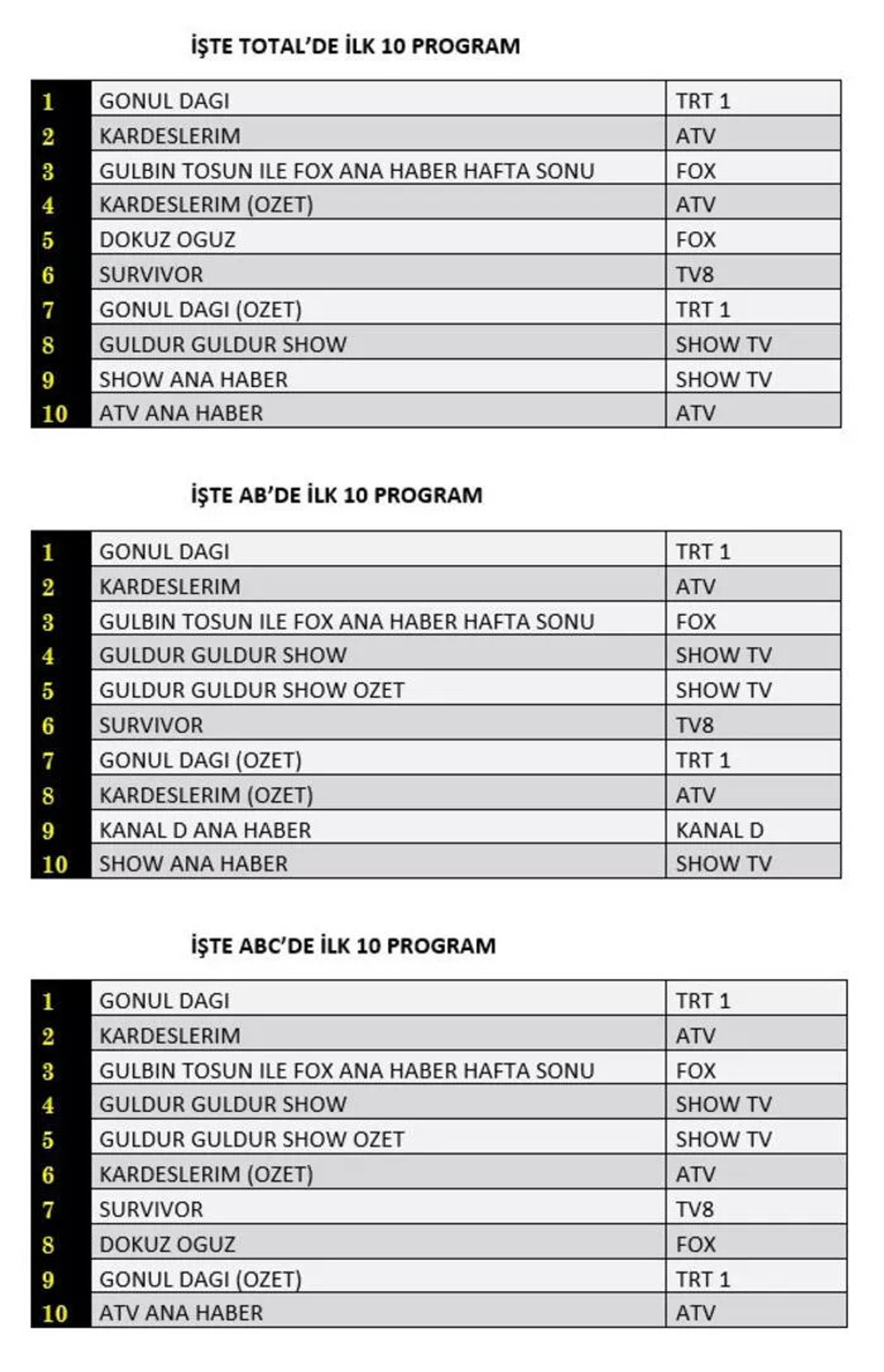 İŞTE TOTAL'DE İLK 10 PROGRAM

| | | |
|---|---|---|
| 1 | GONUL DAGI | TRT 1 |
| 2 | KARDESLERIM | ATV |
| 3 | GULBIN TOSUN ILE FOX ANA HABER HAFTA SONU | FOX |
| 4 | KARDESLERIM (OZET) | ATV |
| 5 | DOKUZ OGUZ | FOX |
| 6 | SURVIVOR | TV8 |
| 7 | GONUL DAGI (OZET) | TRT 1 |
| 8 | GULDUR GULDUR SHOW | SHOW TV |
| 9 | SHOW ANA HABER | SHOW TV |
| 10 | ATV ANA HABER | ATV |

İŞTE AB'DE İLK 10 PROGRAM

| | | |
|---|---|---|
| 1 | GONUL DAGI | TRT 1 |
| 2 | KARDESLERIM | ATV |
| 3 | GULBIN TOSUN ILE FOX ANA HABER HAFTA SONU | FOX |
| 4 | GULDUR GULDUR SHOW | SHOW TV |
| 5 | GULDUR GULDUR SHOW OZET | SHOW TV |
| 6 | SURVIVOR | TV8 |
| 7 | GONUL DAGI (OZET) | TRT 1 |
| 8 | KARDESLERIM (OZET) | ATV |
| 9 | KANAL D ANA HABER | KANAL D |
| 10 | SHOW ANA HABER | SHOW TV |

İŞTE ABC'DE İLK 10 PROGRAM

| | | |
|---|---|---|
| 1 | GONUL DAGI | TRT 1 |
| 2 | KARDESLERIM | ATV |
| 3 | GULBIN TOSUN ILE FOX ANA HABER HAFTA SONU | FOX |
| 4 | GULDUR GULDUR SHOW | SHOW TV |
| 5 | GULDUR GULDUR SHOW OZET | SHOW TV |
| 6 | KARDESLERIM (OZET) | ATV |
| 7 | SURVIVOR | TV8 |
| 8 | DOKUZ OGUZ | FOX |
| 9 | GONUL DAGI (OZET) | TRT 1 |
| 10 | ATV ANA HABER | ATV |